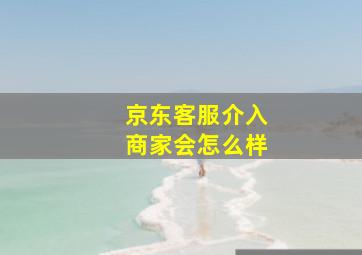 京东客服介入
商家会怎么样